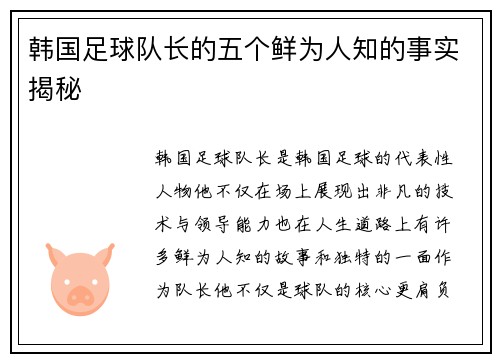 韩国足球队长的五个鲜为人知的事实揭秘

韩国足球队长是韩国足球的代表性人物他不仅在场上展现出非凡的技术与领导能力也在人生道路上有许多鲜为人知的故事和独特的一面作为队长他不仅是球队的核心更肩负